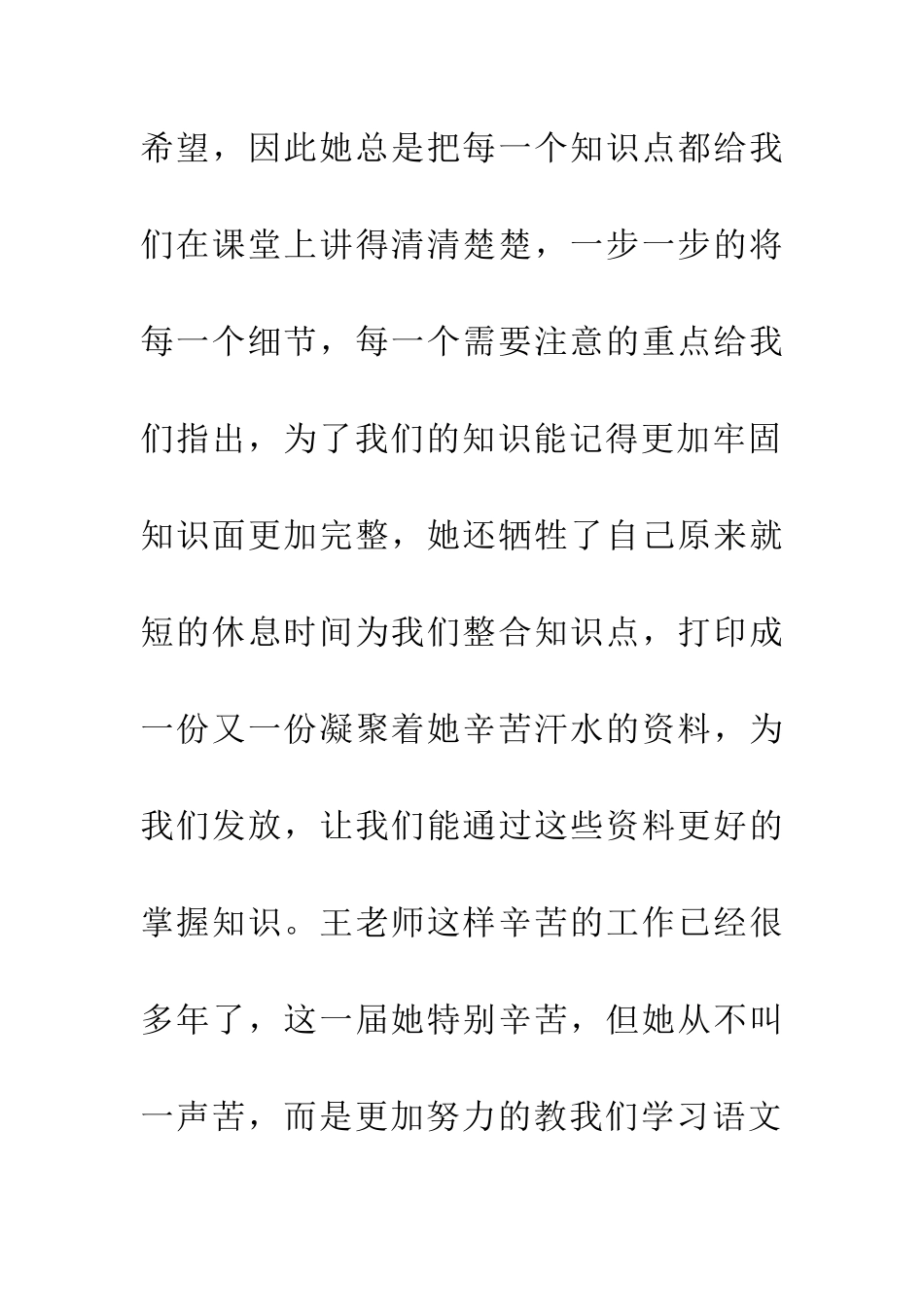 希望，因此她总是把每一个知识点都给我们在课堂上讲得清清楚楚，一步一步的将每一个细节，每一个需要注意的重点给我们指出，为了我们的知识能记得更加牢固知识面更加完整，她还牺牲了自己原来就短的休息时间为我们整合知识点，打印成一份又一份凝聚着她辛苦汗水的资料，为我们发放，让我们能通过这些资料更好的掌握知识。王老师这样辛苦的工作已经很多年了，这一届她特别辛苦，但她从不叫一声苦，而是更加努力的教我们学习语文